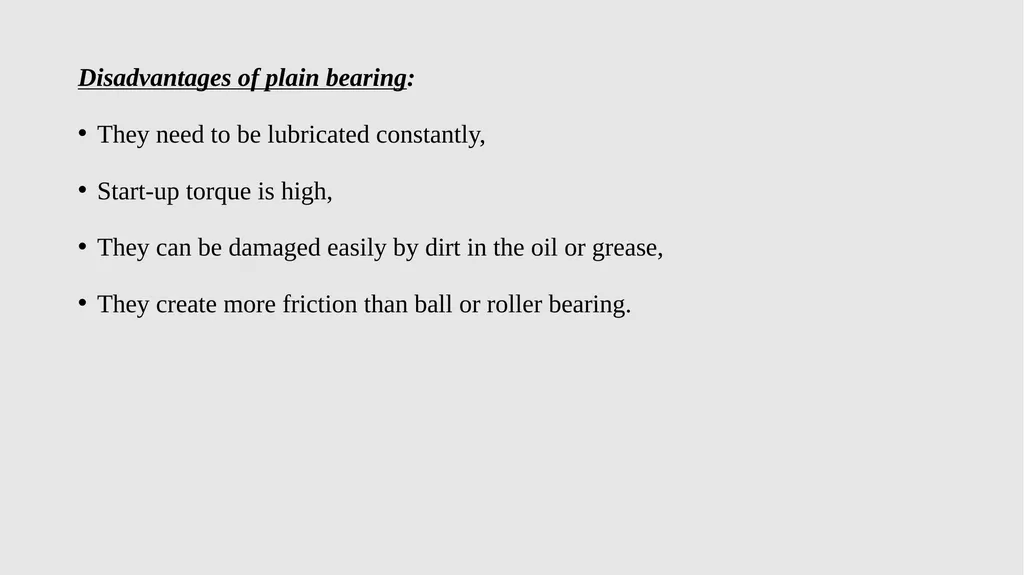 Disadvantages of plain bearing:

• They need to be lubricated constantly,

• Start-up torque is high,

• They can be damaged easily by dirt in the oil or grease,

• They create more friction than ball or roller bearing.